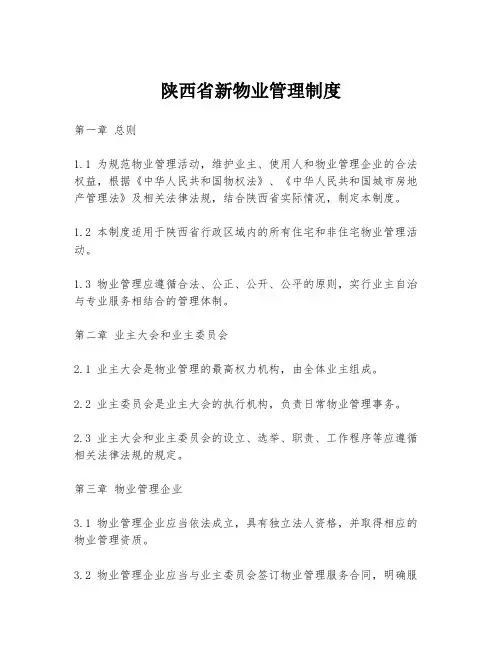 陕西省新物业管理制度

第一章 总则

1.1 为规范物业管理活动，维护业主、使用人和物业管理企业的合法权益，根据《中华人民共和国物权法》、《中华人民共和国城市房地产管理法》及相关法律法规，结合陕西省实际情况，制定本制度。

1.2 本制度适用于陕西省行政区域内的所有住宅和非住宅物业管理活动。

1.3 物业管理应遵循合法、公正、公开、公平的原则，实行业主自治与专业服务相结合的管理体制。

第二章 业主大会和业主委员会

2.1 业主大会是物业管理的最高权力机构，由全体业主组成。

2.2 业主委员会是业主大会的执行机构，负责日常物业管理事务。

2.3 业主大会和业主委员会的设立、选举、职责、工作程序等应遵循相关法律法规的规定。

第三章 物业管理企业

3.1 物业管理企业应当依法成立，具有独立法人资格，并取得相应的物业管理资质。

3.2 物业管理企业应当与业主委员会签订物业管理服务合同，明确服